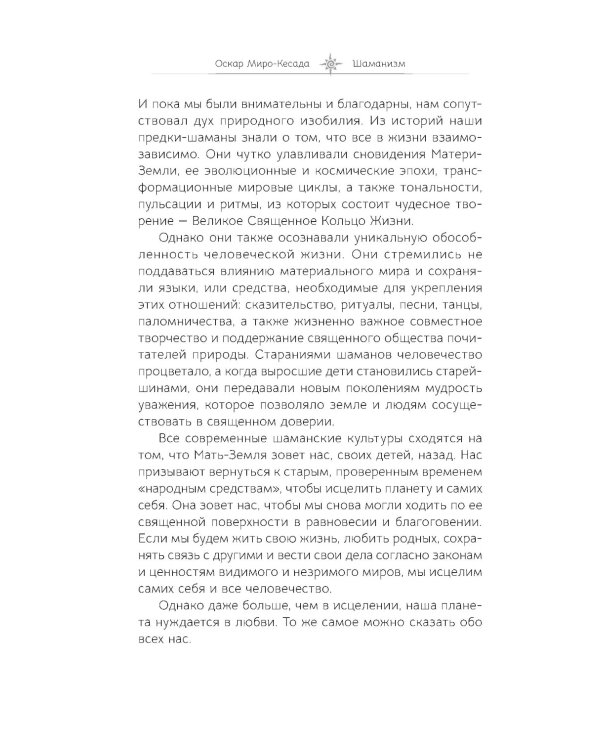 Оскар Миро-Кесада Шаманизм

И пока мы были внимательны и благодарны, нам сопутствовал дух природного изобилия. Из историй наши предки-шаманы знали о том, что все в жизни взаимозависимо. Они чутко улавливали сновидения Матери-Земли, ее эволюционные и космические эпохи, трансформационные мировые циклы, а также тональности, пульсации и ритмы, из которых состоит чудесное творение — Великое Священное Кольцо Жизни.

Однако они также осознавали уникальную обособленность человеческой жизни. Они стремились не поддаваться влиянию материального мира и сохраняли языки, или средства, необходимые для укрепления этих отношений: сказительство, ритуалы, песни, танцы, паломничества, а также жизненно важное совместное творчество и поддержание священного общества почитателей природы. Стараниями шаманов человечество процветало, а когда выросшие дети становились старейшинами, они передавали новым поколениям мудрость уважения, которое позволяло земле и людям сосуществовать в священном доверии.

Все современные шаманские культуры сходятся на том, что Мать-Земля зовет нас, своих детей, назад. Нас призывают вернуться к старым, проверенным временем «народным средствам», чтобы исцелить планету и самих себя. Она зовет нас, чтобы мы снова могли ходить по ее священной поверхности в равновесии и благоговении. Если мы будем жить свою жизнь, любить родных, сохранять связь с другими и вести свои дела согласно законам и ценностям видимого и незримого миров, мы исцелим самих себя и все человечество.

Однако даже больше, чем в исцелении, наша планета нуждается в любви. То же самое можно сказать обо всех нас.